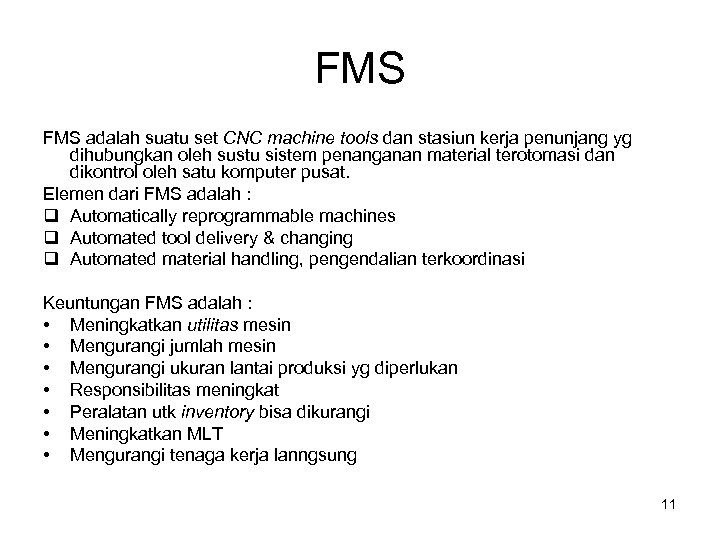 FMS

FMS adalah suatu set CNC machine tools dan stasiun kerja penunjang yg dihubungkan oleh sustu sistem penanganan material terotomasi dan dikontrol oleh satu komputer pusat.

Elemen dari FMS adalah :
❑ Automatically reprogrammable machines
❑ Automated tool delivery & changing
❑ Automated material handling, pengendalian terkoordinasi

Keuntungan FMS adalah :
• Meningkatkan utilitas mesin
• Mengurangi jumlah mesin
• Mengurangi ukuran lantai produksi yg diperlukan
• Responsibilitas meningkat
• Peralatan utk inventory bisa dikurangi
• Meningkatkan MLT
• Mengurangi tenaga kerja lanngsung

11